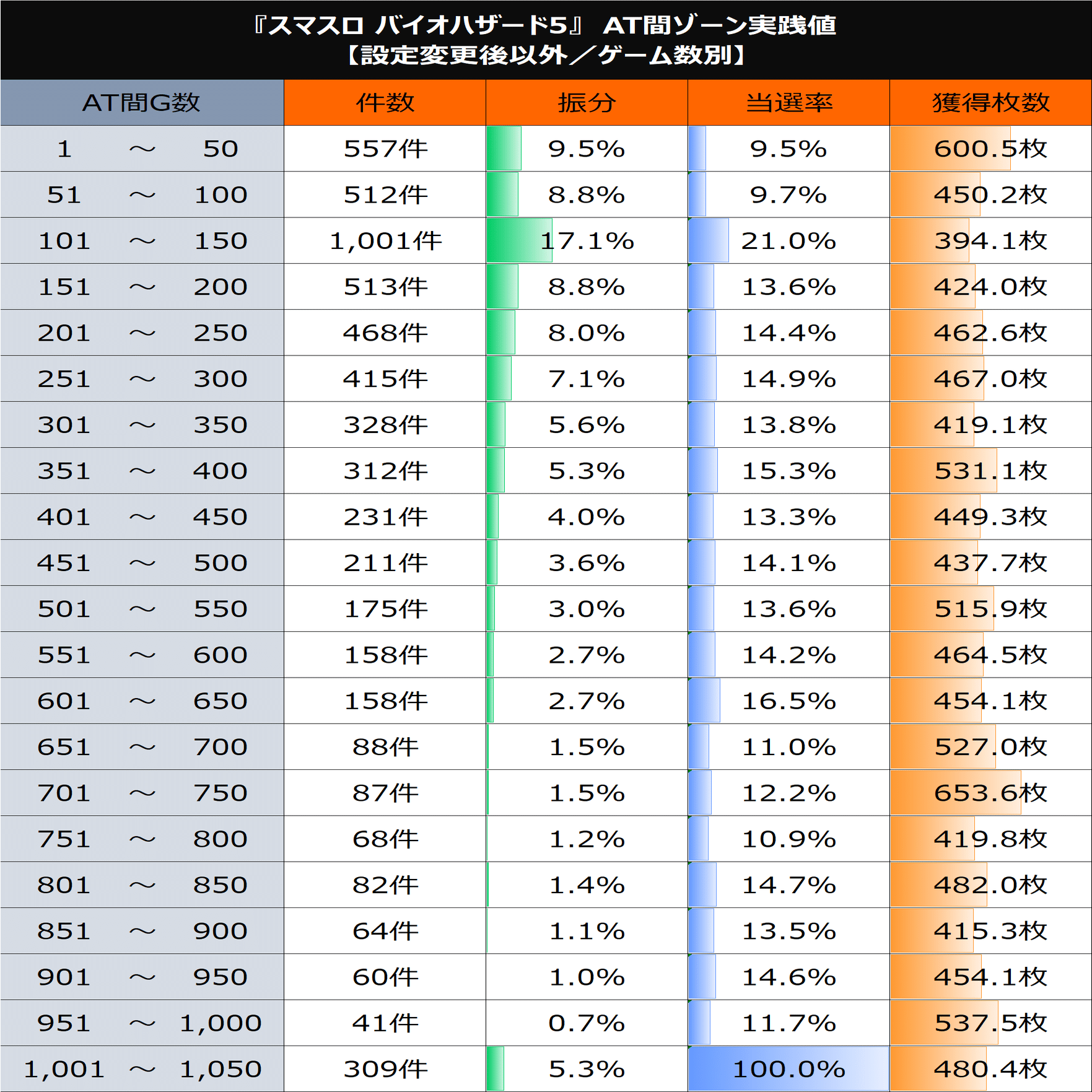 『スマスロ バイオハザード5』 AT間ゾーン実践値
【設定変更後以外／ゲーム数別】

| AT間G数 | 件数 | 振分 | 当選率 | 獲得枚数 |
|---|---|---|---|---|
| 1 ～ 50 | 557件 | 9.5% | 9.5% | 600.5枚 |
| 51 ～ 100 | 512件 | 8.8% | 9.7% | 450.2枚 |
| 101 ～ 150 | 1,001件 | 17.1% | 21.0% | 394.1枚 |
| 151 ～ 200 | 513件 | 8.8% | 13.6% | 424.0枚 |
| 201 ～ 250 | 468件 | 8.0% | 14.4% | 462.6枚 |
| 251 ～ 300 | 415件 | 7.1% | 14.9% | 467.0枚 |
| 301 ～ 350 | 328件 | 5.6% | 13.8% | 419.1枚 |
| 351 ～ 400 | 312件 | 5.3% | 15.3% | 531.1枚 |
| 401 ～ 450 | 231件 | 4.0% | 13.3% | 449.3枚 |
| 451 ～ 500 | 211件 | 3.6% | 14.1% | 437.7枚 |
| 501 ～ 550 | 175件 | 3.0% | 13.6% | 515.9枚 |
| 551 ～ 600 | 158件 | 2.7% | 14.2% | 464.5枚 |
| 601 ～ 650 | 158件 | 2.7% | 16.5% | 454.1枚 |
| 651 ～ 700 | 88件 | 1.5% | 11.0% | 527.0枚 |
| 701 ～ 750 | 87件 | 1.5% | 12.2% | 653.6枚 |
| 751 ～ 800 | 68件 | 1.2% | 10.9% | 419.8枚 |
| 801 ～ 850 | 82件 | 1.4% | 14.7% | 482.0枚 |
| 851 ～ 900 | 64件 | 1.1% | 13.5% | 415.3枚 |
| 901 ～ 950 | 60件 | 1.0% | 14.6% | 454.1枚 |
| 951 ～ 1,000 | 41件 | 0.7% | 11.7% | 537.5枚 |
| 1,001 ～ 1,050 | 309件 | 5.3% | 100.0% | 480.4枚 |